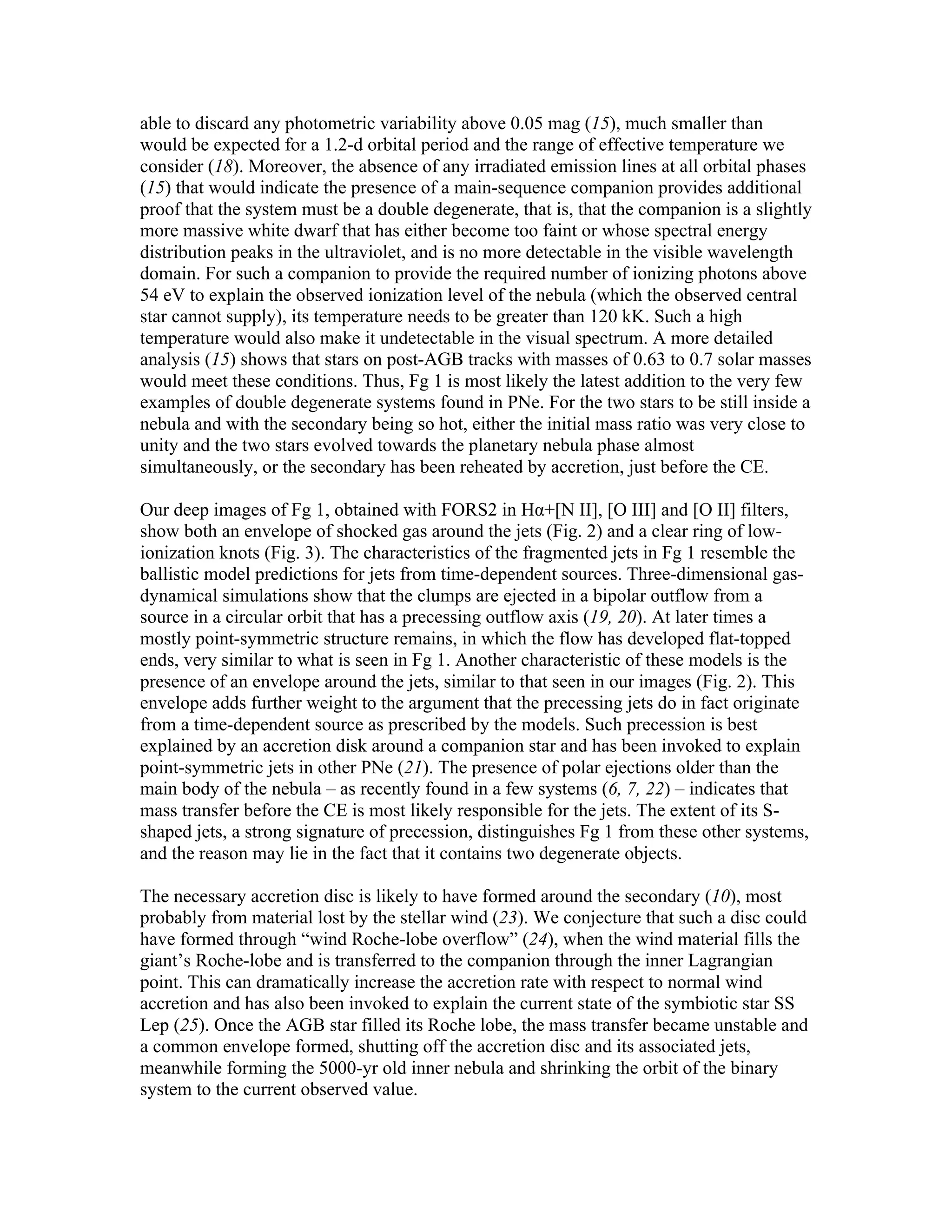 able to discard any photometric variability above 0.05 mag (15), much smaller than would be expected for a 1.2-d orbital period and the range of effective temperature we consider (18). Moreover, the absence of any irradiated emission lines at all orbital phases (15) that would indicate the presence of a main-sequence companion provides additional proof that the system must be a double degenerate, that is, that the companion is a slightly more massive white dwarf that has either become too faint or whose spectral energy distribution peaks in the ultraviolet, and is no more detectable in the visible wavelength domain. For such a companion to provide the required number of ionizing photons above 54 eV to explain the observed ionization level of the nebula (which the observed central star cannot supply), its temperature needs to be greater than 120 kK. Such a high temperature would also make it undetectable in the visual spectrum. A more detailed analysis (15) shows that stars on post-AGB tracks with masses of 0.63 to 0.7 solar masses would meet these conditions. Thus, Fg 1 is most likely the latest addition to the very few examples of double degenerate systems found in PNe. For the two stars to be still inside a nebula and with the secondary being so hot, either the initial mass ratio was very close to unity and the two stars evolved towards the planetary nebula phase almost simultaneously, or the secondary has been reheated by accretion, just before the CE.

Our deep images of Fg 1, obtained with FORS2 in Hα+[N II], [O III] and [O II] filters, show both an envelope of shocked gas around the jets (Fig. 2) and a clear ring of low-ionization knots (Fig. 3). The characteristics of the fragmented jets in Fg 1 resemble the ballistic model predictions for jets from time-dependent sources. Three-dimensional gas-dynamical simulations show that the clumps are ejected in a bipolar outflow from a source in a circular orbit that has a precessing outflow axis (19, 20). At later times a mostly point-symmetric structure remains, in which the flow has developed flat-topped ends, very similar to what is seen in Fg 1. Another characteristic of these models is the presence of an envelope around the jets, similar to that seen in our images (Fig. 2). This envelope adds further weight to the argument that the precessing jets do in fact originate from a time-dependent source as prescribed by the models. Such precession is best explained by an accretion disk around a companion star and has been invoked to explain point-symmetric jets in other PNe (21). The presence of polar ejections older than the main body of the nebula – as recently found in a few systems (6, 7, 22) – indicates that mass transfer before the CE is most likely responsible for the jets. The extent of its S-shaped jets, a strong signature of precession, distinguishes Fg 1 from these other systems, and the reason may lie in the fact that it contains two degenerate objects.

The necessary accretion disc is likely to have formed around the secondary (10), most probably from material lost by the stellar wind (23). We conjecture that such a disc could have formed through “wind Roche-lobe overflow” (24), when the wind material fills the giant’s Roche-lobe and is transferred to the companion through the inner Lagrangian point. This can dramatically increase the accretion rate with respect to normal wind accretion and has also been invoked to explain the current state of the symbiotic star SS Lep (25). Once the AGB star filled its Roche lobe, the mass transfer became unstable and a common envelope formed, shutting off the accretion disc and its associated jets, meanwhile forming the 5000-yr old inner nebula and shrinking the orbit of the binary system to the current observed value.